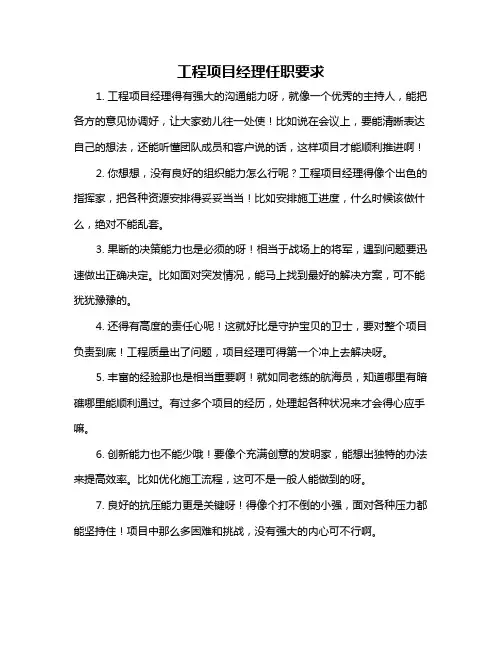 工程项目经理任职要求

1. 工程项目经理得有强大的沟通能力呀，就像一个优秀的主持人，能把各方的意见协调好，让大家劲儿往一处使！比如说在会议上，要能清晰表达自己的想法，还能听懂团队成员和客户说的话，这样项目才能顺利推进啊！

2. 你想想，没有良好的组织能力怎么行呢？工程项目经理得像个出色的指挥家，把各种资源安排得妥妥当当！比如安排施工进度，什么时候该做什么，绝对不能乱套。

3. 果断的决策能力也是必须的呀！相当于战场上的将军，遇到问题要迅速做出正确决定。比如面对突发情况，能马上找到最好的解决方案，可不能犹犹豫豫的。

4. 还得有高度的责任心呢！这就好比是守护宝贝的卫士，要对整个项目负责到底！工程质量出了问题，项目经理可得第一个冲上去解决呀。

5. 丰富的经验那也是相当重要啊！就如同老练的航海员，知道哪里有暗礁哪里能顺利通过。有过多个项目的经历，处理起各种状况来才会得心应手嘛。

6. 创新能力也不能少哦！要像个充满创意的发明家，能想出独特的办法来提高效率。比如优化施工流程，这可不是一般人能做到的呀。

7. 良好的抗压能力更是关键呀！得像个打不倒的小强，面对各种压力都能坚持住！项目中那么多困难和挑战，没有强大的内心可不行啊。